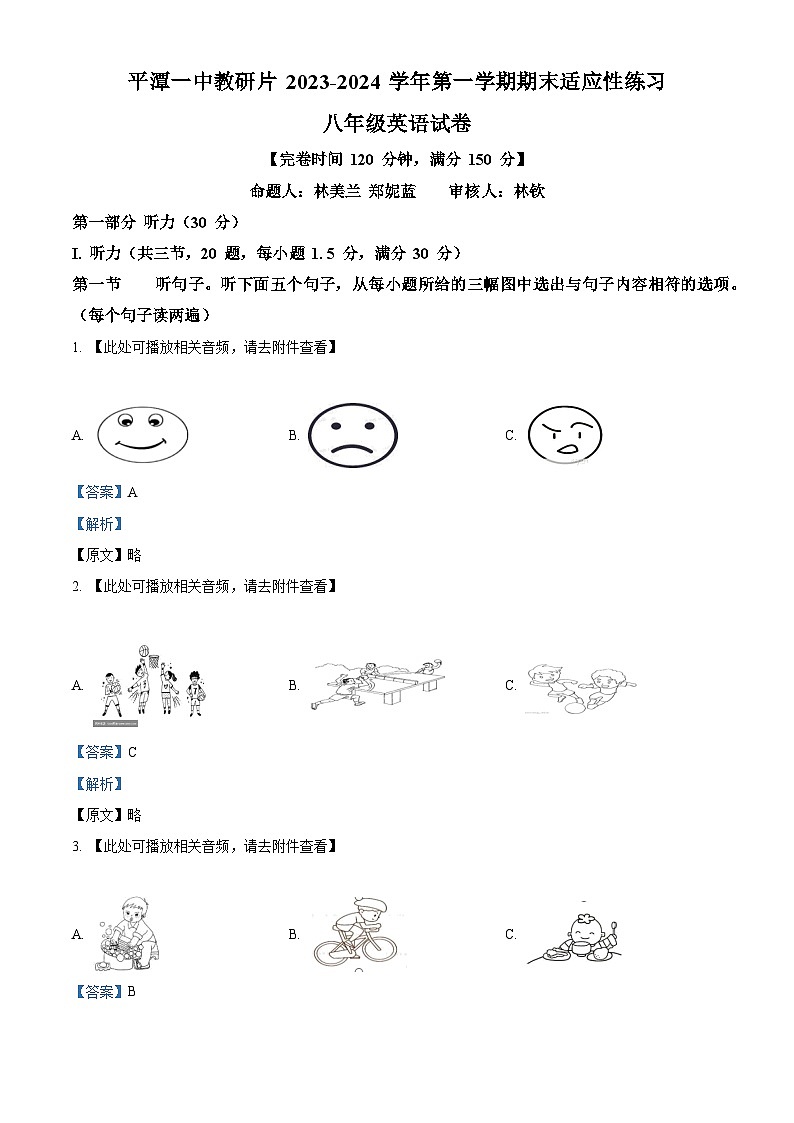 平潭一中教研片 2023-2024 学年第一学期期末适应性练习

八年级英语试卷

【完卷时间 120 分钟，满分 150 分】

命题人：林美兰 郑妮蓝　　审核人：林钦

第一部分 听力（30 分）

I. 听力（共三节，20 题，每小题 1.5 分，满分 30 分）

第一节　　听句子。听下面五个句子，从每小题所给的三幅图中选出与句子内容相符的选项。（每个句子读两遍）

1. 【此处可播放相关音频，请去附件查看】

A.　　B.　　C.

【答案】A

【解析】

【原文】略

2. 【此处可播放相关音频，请去附件查看】

A.　　B.　　C.

【答案】C

【解析】

【原文】略

3. 【此处可播放相关音频，请去附件查看】

A.　　B.　　C.

【答案】B